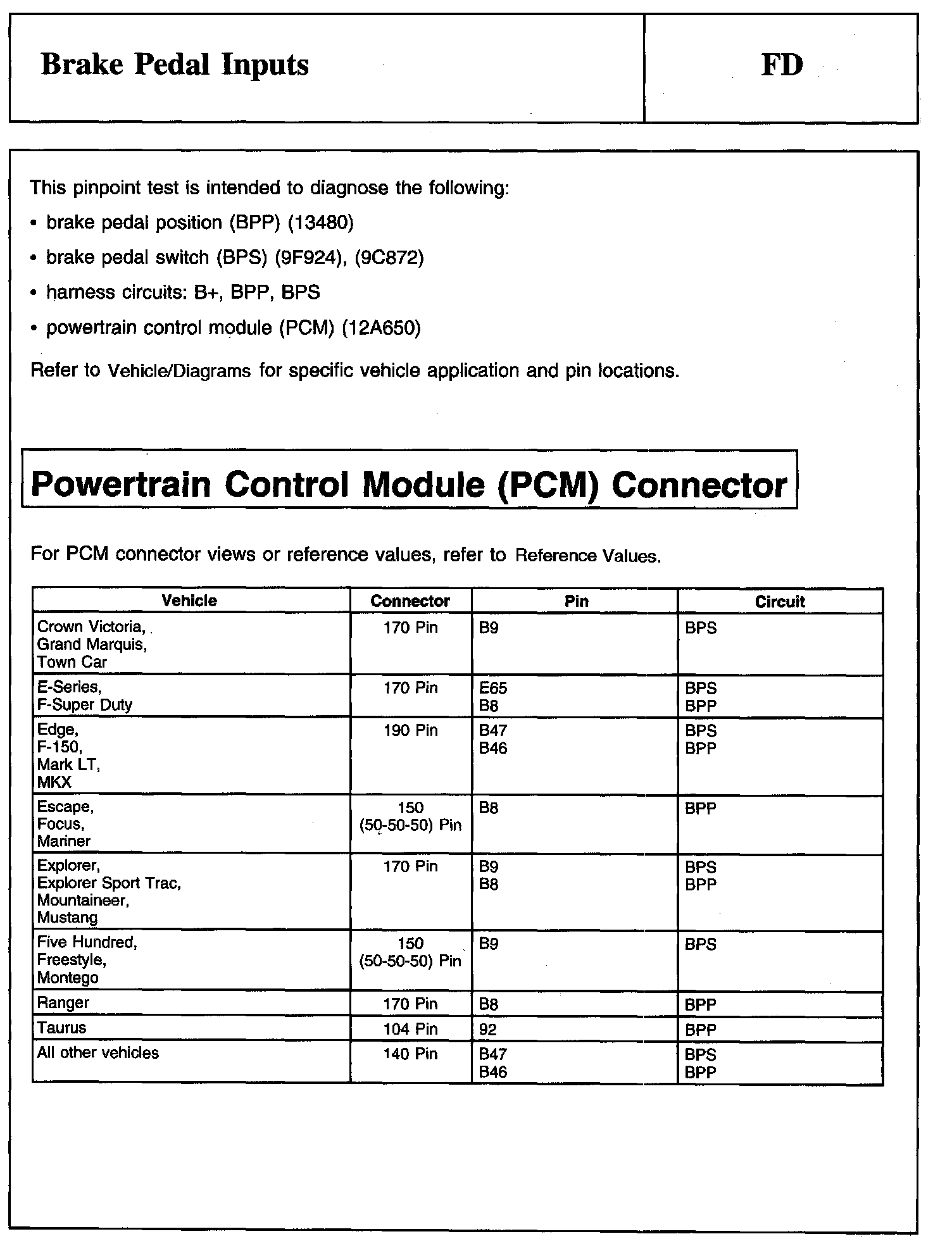 Brake Pedal Inputs

FD

This pinpoint test is intended to diagnose the following:

• brake pedal position (BPP) (13480)

• brake pedal switch (BPS) (9F924), (9C872)

• harness circuits: B+, BPP, BPS

• powertrain control module (PCM) (12A650)

Refer to Vehicle/Diagrams for specific vehicle application and pin locations.

Powertrain Control Module (PCM) Connector

For PCM connector views or reference values, refer to Reference Values.

| Vehicle | Connector | Pin | Circuit |
|---|---|---|---|
| Crown Victoria, Grand Marquis, Town Car | 170 Pin | B9 | BPS |
| E-Series, F-Super Duty | 170 Pin | E65 B8 | BPS BPP |
| Edge, F-150, Mark LT, MKX | 190 Pin | B47 B46 | BPS BPP |
| Escape, Focus, Mariner | 150 (50-50-50) Pin | B8 | BPP |
| Explorer, Explorer Sport Trac, Mountaineer, Mustang | 170 Pin | B9 B8 | BPS BPP |
| Five Hundred, Freestyle, Montego | 150 (50-50-50) Pin | B9 | BPS |
| Ranger | 170 Pin | B8 | BPP |
| Taurus | 104 Pin | 92 | BPP |
| All other vehicles | 140 Pin | B47 B46 | BPS BPP |